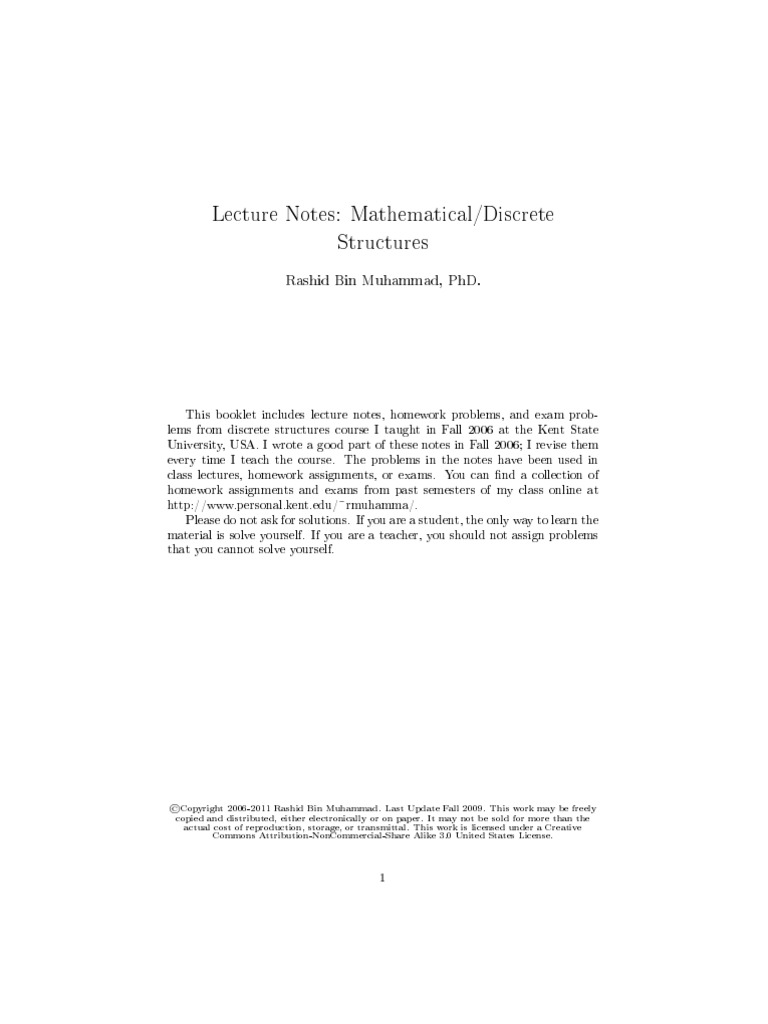 Lecture Notes: Mathematical/Discrete Structures

Rashid Bin Muhammad, PhD.

This booklet includes lecture notes, homework problems, and exam problems from discrete structures course I taught in Fall 2006 at the Kent State University, USA. I wrote a good part of these notes in Fall 2006; I revise them every time I teach the course. The problems in the notes have been used in class lectures, homework assignments, or exams. You can find a collection of homework assignments and exams from past semesters of my class online at http://www.personal.kent.edu/~rmuhamma/.

Please do not ask for solutions. If you are a student, the only way to learn the material is solve yourself. If you are a teacher, you should not assign problems that you cannot solve yourself.

©Copyright 2006-2011 Rashid Bin Muhammad. Last Update Fall 2009. This work may be freely copied and distributed, either electronically or on paper. It may not be sold for more than the actual cost of reproduction, storage, or transmittal. This work is licensed under a Creative Commons Attribution-NonCommercial-Share Alike 3.0 United States License.

1